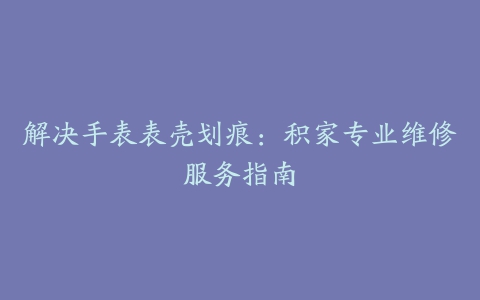 解决手表表壳划痕：积家专业维修服务指南